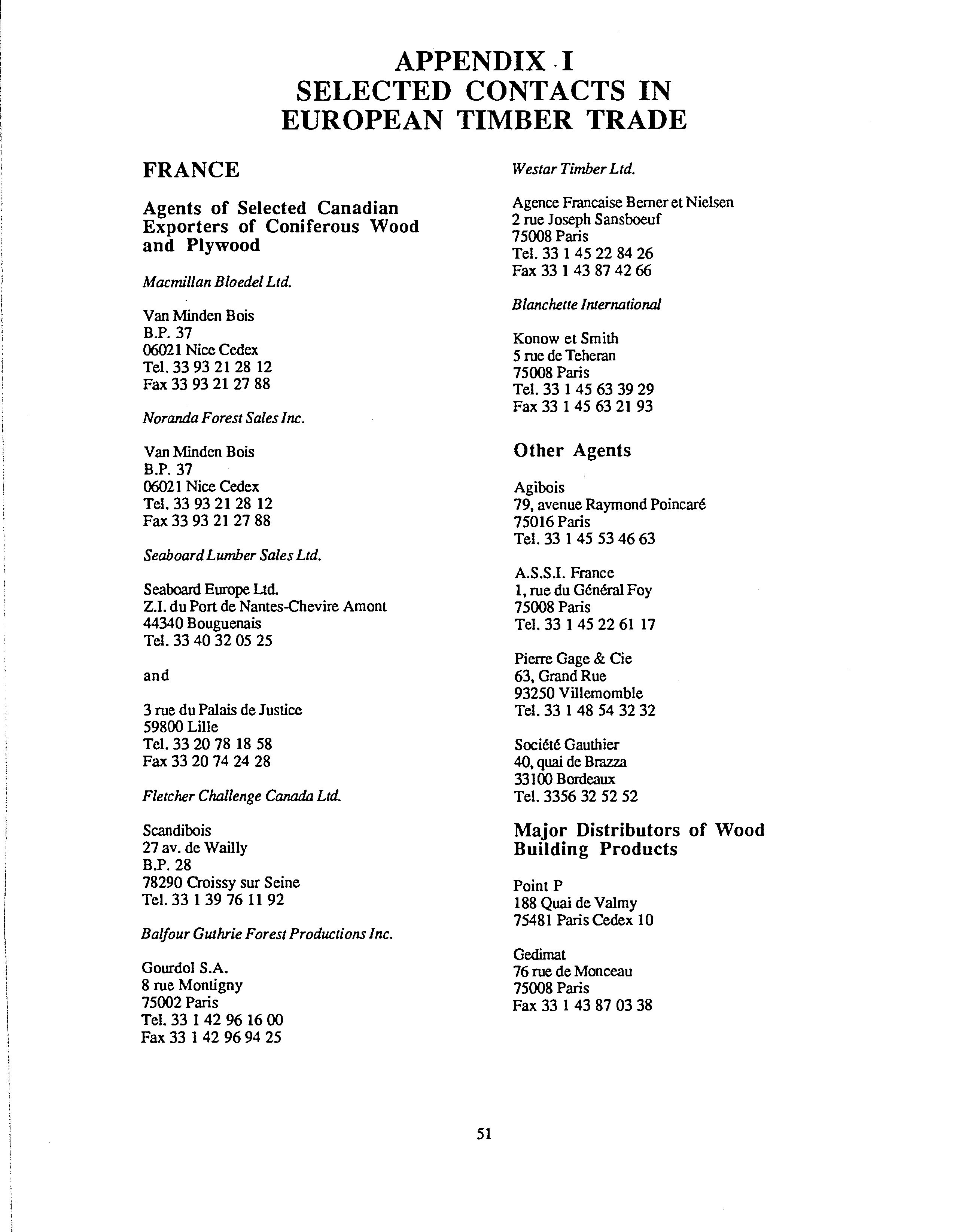 APPENDIX I
SELECTED CONTACTS IN
EUROPEAN TIMBER TRADE

FRANCE

Agents of Selected Canadian Exporters of Coniferous Wood and Plywood

Macmillan Bloedel Ltd.

Van Minden Bois
B.P. 37
06021 Nice Cedex
Tel. 33 93 21 28 12
Fax 33 93 21 27 88

Noranda Forest Sales Inc.

Van Minden Bois
B.P. 37
06021 Nice Cedex
Tel. 33 93 21 28 12
Fax 33 93 21 27 88

Seaboard Lumber Sales Ltd.

Seaboard Europe Ltd.
Z.I. du Port de Nantes-Chevire Amont
44340 Bouguenais
Tel. 33 40 32 05 25

and

3 rue du Palais de Justice
59800 Lille
Tel. 33 20 78 18 58
Fax 33 20 74 24 28

Fletcher Challenge Canada Ltd.

Scandibois
27 av. de Wailly
B.P. 28
78290 Croissy sur Seine
Tel. 33 1 39 76 11 92

Balfour Guthrie Forest Productions Inc.

Gourdol S.A.
8 rue Montigny
75002 Paris
Tel. 33 1 42 96 16 00
Fax 33 1 42 96 94 25

Westar Timber Ltd.

Agence Francaise Berner et Nielsen
2 rue Joseph Sansboeuf
75008 Paris
Tel. 33 1 45 22 84 26
Fax 33 1 43 87 42 66

Blanchette International

Konow et Smith
5 rue de Teheran
75008 Paris
Tel. 33 1 45 63 39 29
Fax 33 1 45 63 21 93

Other Agents

Agibois
79, avenue Raymond Poincaré
75016 Paris
Tel. 33 1 45 53 46 63

A.S.S.I. France
1, rue du Général Foy
75008 Paris
Tel. 33 1 45 22 61 17

Pierre Gage & Cie
63, Grand Rue
93250 Villemomble
Tel. 33 1 48 54 32 32

Société Gauthier
40, quai de Brazza
33100 Bordeaux
Tel. 3356 32 52 52

Major Distributors of Wood Building Products

Point P
188 Quai de Valmy
75481 Paris Cedex 10

Gedimat
76 rue de Monceau
75008 Paris
Fax 33 1 43 87 03 38

51